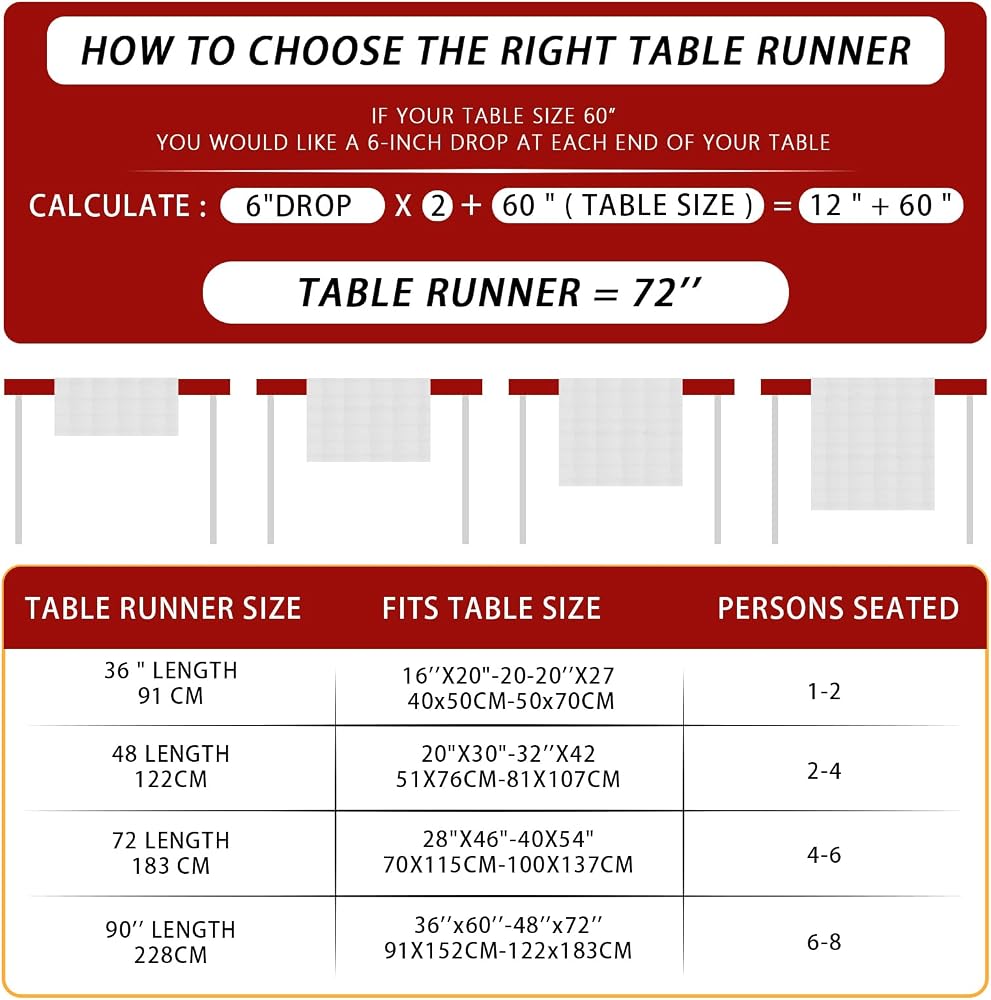 HOW TO CHOOSE THE RIGHT TABLE RUNNER

IF YOUR TABLE SIZE 60”
YOU WOULD LIKE A 6-INCH DROP AT EACH END OF YOUR TABLE

CALCULATE : 6"DROP X 2 + 60 " ( TABLE SIZE ) = 12 " + 60 "

TABLE RUNNER = 72’’

| TABLE RUNNER SIZE | FITS TABLE SIZE | PERSONS SEATED |
|---|---|---|
| 36 " LENGTH 91 CM | 16’’X20"-20-20’’X27 40x50CM-50x70CM | 1-2 |
| 48 LENGTH 122CM | 20"X30"-32’’X42 51X76CM-81X107CM | 2-4 |
| 72 LENGTH 183 CM | 28"X46"-40X54" 70X115CM-100X137CM | 4-6 |
| 90’’ LENGTH 228CM | 36’’x60’’-48’’x72’’ 91X152CM-122x183CM | 6-8 |